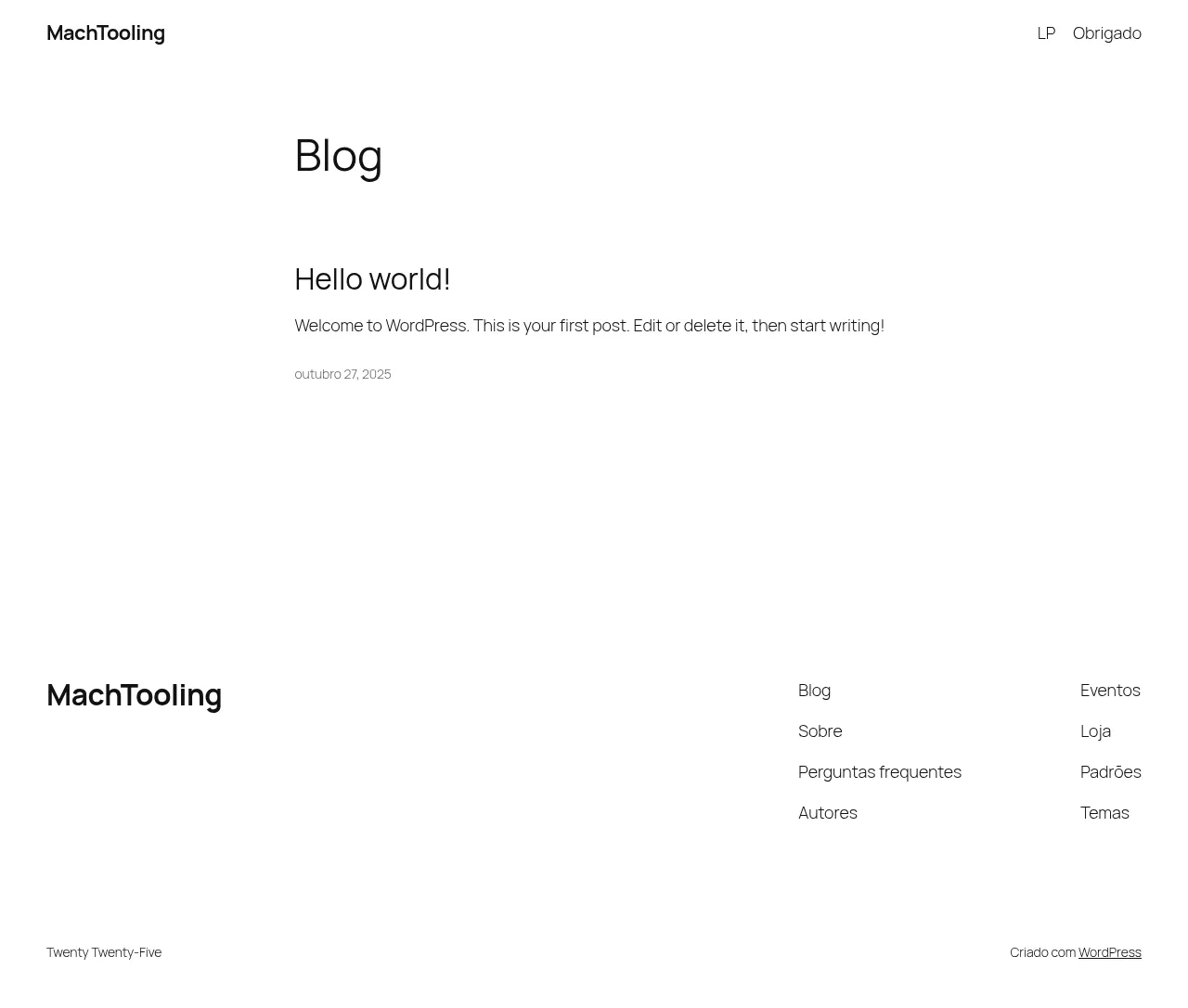 MachTooling

LP Obrigado

Blog

Hello world!

Welcome to WordPress. This is your first post. Edit or delete it, then start writing!

outubro 27, 2025

MachTooling

Blog
Sobre
Perguntas frequentes
Autores

Eventos
Loja
Padrões
Temas

Twenty Twenty-Five

Criado com WordPress